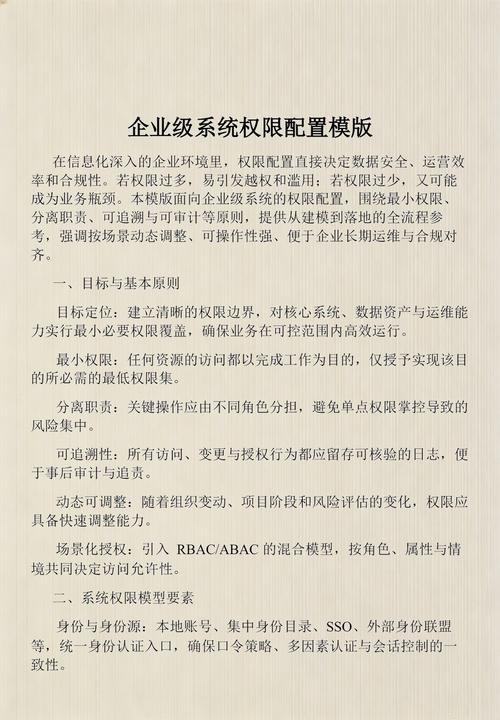 企业级系统权限配置模版

在信息化深入的企业环境里，权限配置直接决定数据安全、运营效率和合规性。若权限过多，易引发越权和滥用；若权限过少，又可能成为业务瓶颈。本模版面向企业级系统的权限配置，围绕最小权限、分离职责、可追溯与可审计等原则，提供从建模到落地的全流程参考，强调按场景动态调整、可操作性强、便于企业长期运维与合规对齐。

一、目标与基本原则

目标定位：建立清晰的权限边界，对核心系统、数据资产与运维能力实行最小必要权限覆盖，确保业务在可控范围内高效运行。

最小权限：任何资源的访问都以完成工作为目的，仅授予实现该目的所必需的最低权限集。

分离职责：关键操作应由不同角色分担，避免单点权限掌控导致的风险集中。

可追溯性：所有访问、变更与授权行为都应留存可核验的日志，便于事后审计与追责。

动态可调整：随着组织变动、项目阶段和风险评估的变化，权限应具备快速调整能力。

场景化授权：引入 RBAC/ABAC 的混合模型，按角色、属性与情境共同决定访问允许性。

二、系统权限模型要素

身份与身份源：本地账号、集中身份目录、SSO、外部身份联盟等，统一身份认证入口，确保口令策略、多因素认证与会话控制的一致性。